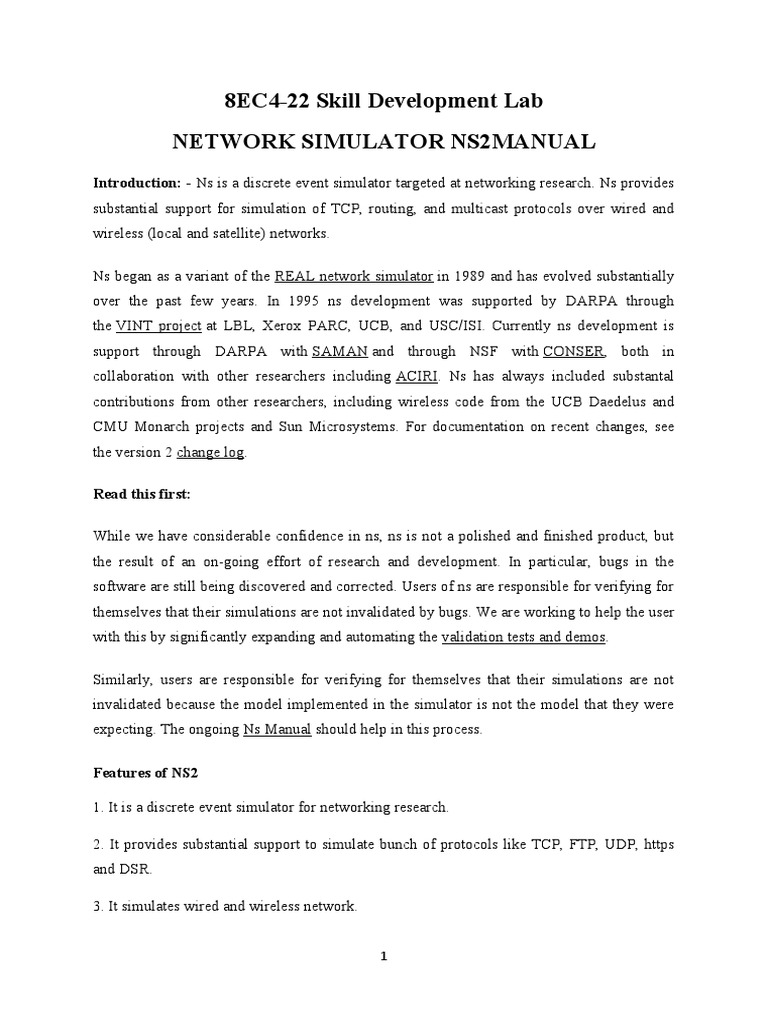 8EC4-22 Skill Development Lab

NETWORK SIMULATOR NS2MANUAL

Introduction: - Ns is a discrete event simulator targeted at networking research. Ns provides substantial support for simulation of TCP, routing, and multicast protocols over wired and wireless (local and satellite) networks.

Ns began as a variant of the REAL network simulator in 1989 and has evolved substantially over the past few years. In 1995 ns development was supported by DARPA through the VINT project at LBL, Xerox PARC, UCB, and USC/ISI. Currently ns development is support through DARPA with SAMAN and through NSF with CONSER, both in collaboration with other researchers including ACIRI. Ns has always included substantal contributions from other researchers, including wireless code from the UCB Daedelus and CMU Monarch projects and Sun Microsystems. For documentation on recent changes, see the version 2 change log.

Read this first:

While we have considerable confidence in ns, ns is not a polished and finished product, but the result of an on-going effort of research and development. In particular, bugs in the software are still being discovered and corrected. Users of ns are responsible for verifying for themselves that their simulations are not invalidated by bugs. We are working to help the user with this by significantly expanding and automating the validation tests and demos.

Similarly, users are responsible for verifying for themselves that their simulations are not invalidated because the model implemented in the simulator is not the model that they were expecting. The ongoing Ns Manual should help in this process.

Features of NS2

1. It is a discrete event simulator for networking research.

2. It provides substantial support to simulate bunch of protocols like TCP, FTP, UDP, https and DSR.

3. It simulates wired and wireless network.

1